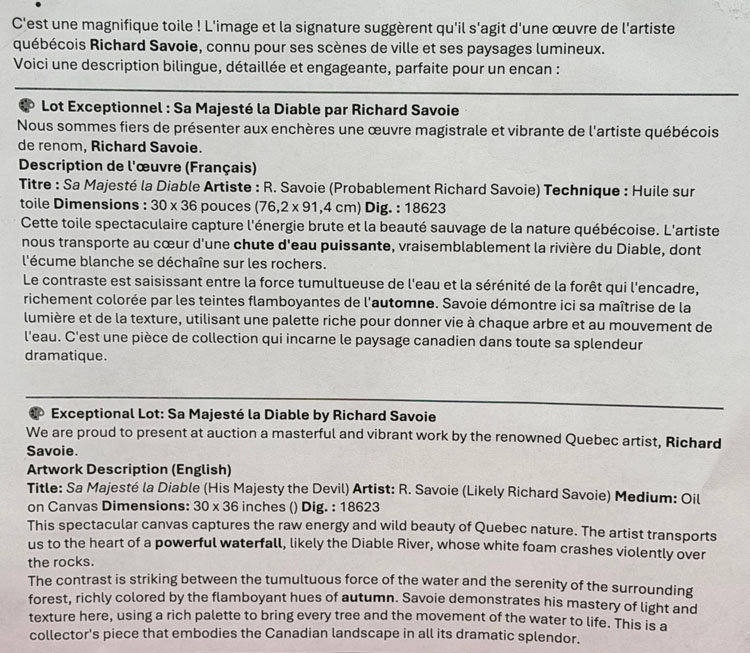 C'est une magnifique toile ! L'image et la signature suggèrent qu'il s'agit d'une œuvre de l'artiste québécois Richard Savoie, connu pour ses scènes de ville et ses paysages lumineux.
Voici une description bilingue, détaillée et engageante, parfaite pour un encan :

Lot Exceptionnel : Sa Majesté la Diable par Richard Savoie
Nous sommes fiers de présenter aux enchères une œuvre magistrale et vibrante de l'artiste québécois de renom, Richard Savoie.
Description de l'œuvre (Français)
Titre : Sa Majesté la Diable Artiste : R. Savoie (Probablement Richard Savoie) Technique : Huile sur toile Dimensions : 30 x 36 pouces (76,2 x 91,4 cm) Dig. : 18623
Cette toile spectaculaire capture l'énergie brute et la beauté sauvage de la nature québécoise. L'artiste nous transporte au cœur d'une chute d'eau puissante, vraisemblablement la rivière du Diable, dont l'écume blanche se déchaîne sur les rochers.
Le contraste est saisissant entre la force tumultueuse de l'eau et la sérénité de la forêt qui l'encadre, richement colorée par les teintes flamboyantes de l'automne. Savoie démontre ici sa maîtrise de la lumière et de la texture, utilisant une palette riche pour donner vie à chaque arbre et au mouvement de l'eau. C'est une pièce de collection qui incarne le paysage canadien dans toute sa splendeur dramatique.

Exceptional Lot: Sa Majesté la Diable by Richard Savoie
We are proud to present at auction a masterful and vibrant work by the renowned Quebec artist, Richard Savoie.
Artwork Description (English)
Title: Sa Majesté la Diable (His Majesty the Devil) Artist: R. Savoie (Likely Richard Savoie) Medium: Oil on Canvas Dimensions: 30 x 36 inches () Dig. : 18623
This spectacular canvas captures the raw energy and wild beauty of Quebec nature. The artist transports us to the heart of a powerful waterfall, likely the Diable River, whose white foam crashes violently over the rocks.
The contrast is striking between the tumultuous force of the water and the serenity of the surrounding forest, richly colored by the flamboyant hues of autumn. Savoie demonstrates his mastery of light and texture here, using a rich palette to bring every tree and the movement of the water to life. This is a collector's piece that embodies the Canadian landscape in all its dramatic splendor.